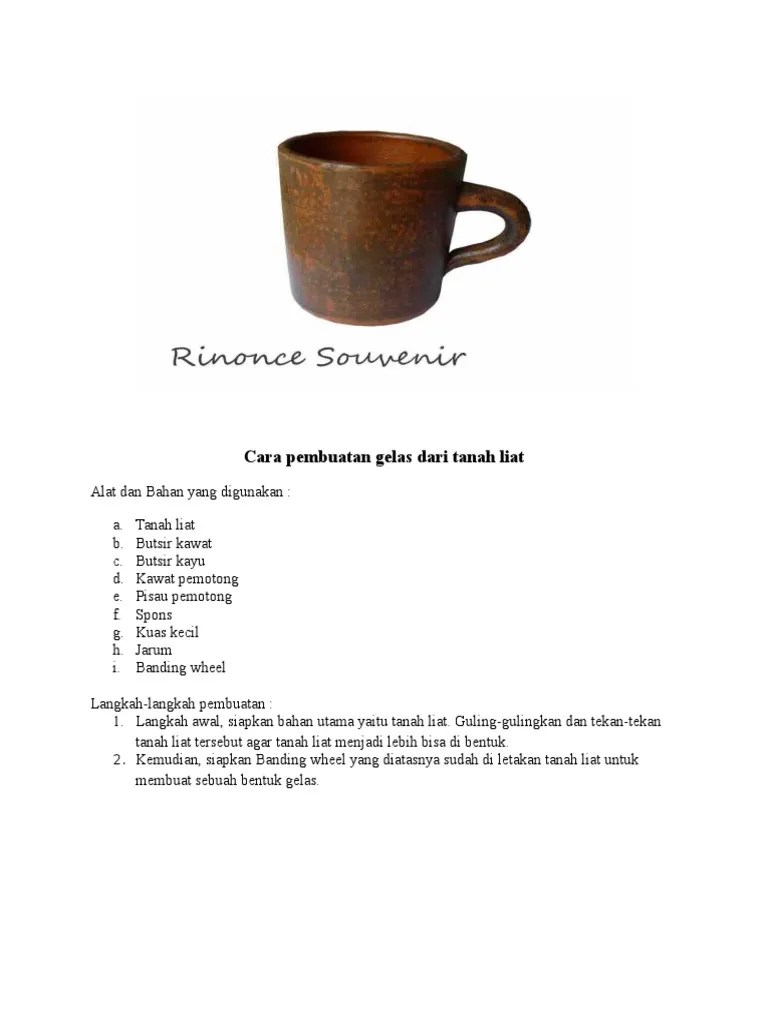 Rinonce Souvenir

Cara pembuatan gelas dari tanah liat

Alat dan Bahan yang digunakan :

a. Tanah liat
b. Butsir kawat
c. Butsir kayu
d. Kawat pemotong
e. Pisau pemotong
f. Spons
g. Kuas kecil
h. Jarum
i. Banding wheel

Langkah-langkah pembuatan :
1. Langkah awal, siapkan bahan utama yaitu tanah liat. Guling-gulingkan dan tekan-tekan tanah liat tersebut agar tanah liat menjadi lebih bisa di bentuk.
2. Kemudian, siapkan Banding wheel yang diatasnya sudah di letakan tanah liat untuk membuat sebuah bentuk gelas.